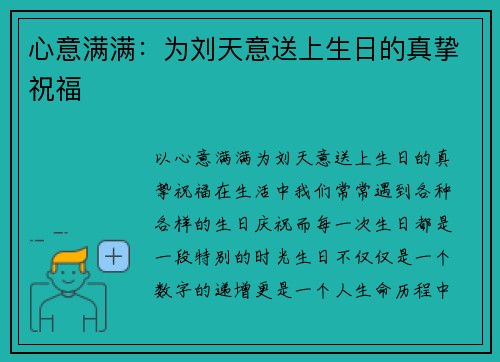 心意满满：为刘天意送上生日的真挚祝福

以心意满满为刘天意送上生日的真挚祝福在生活中我们常常遇到各种各样的生日庆祝而每一次生日都是一段特别的时光生日不仅仅是一个数字的递增更是一个人生命历程中